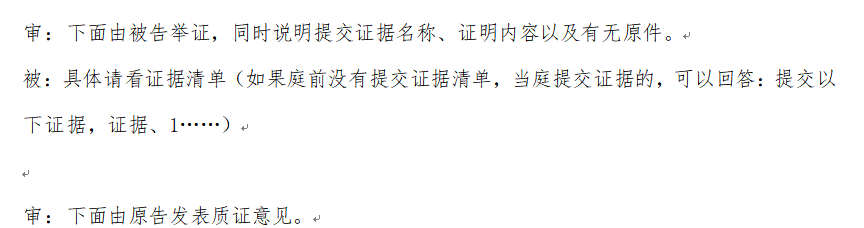 审：下面由被告举证，同时说明提交证据名称、证明内容以及有无原件。

被：具体请看证据清单（如果庭前没有提交证据清单，当庭提交证据的，可以回答：提交以下证据，证据、1……）

审：下面由原告发表质证意见。